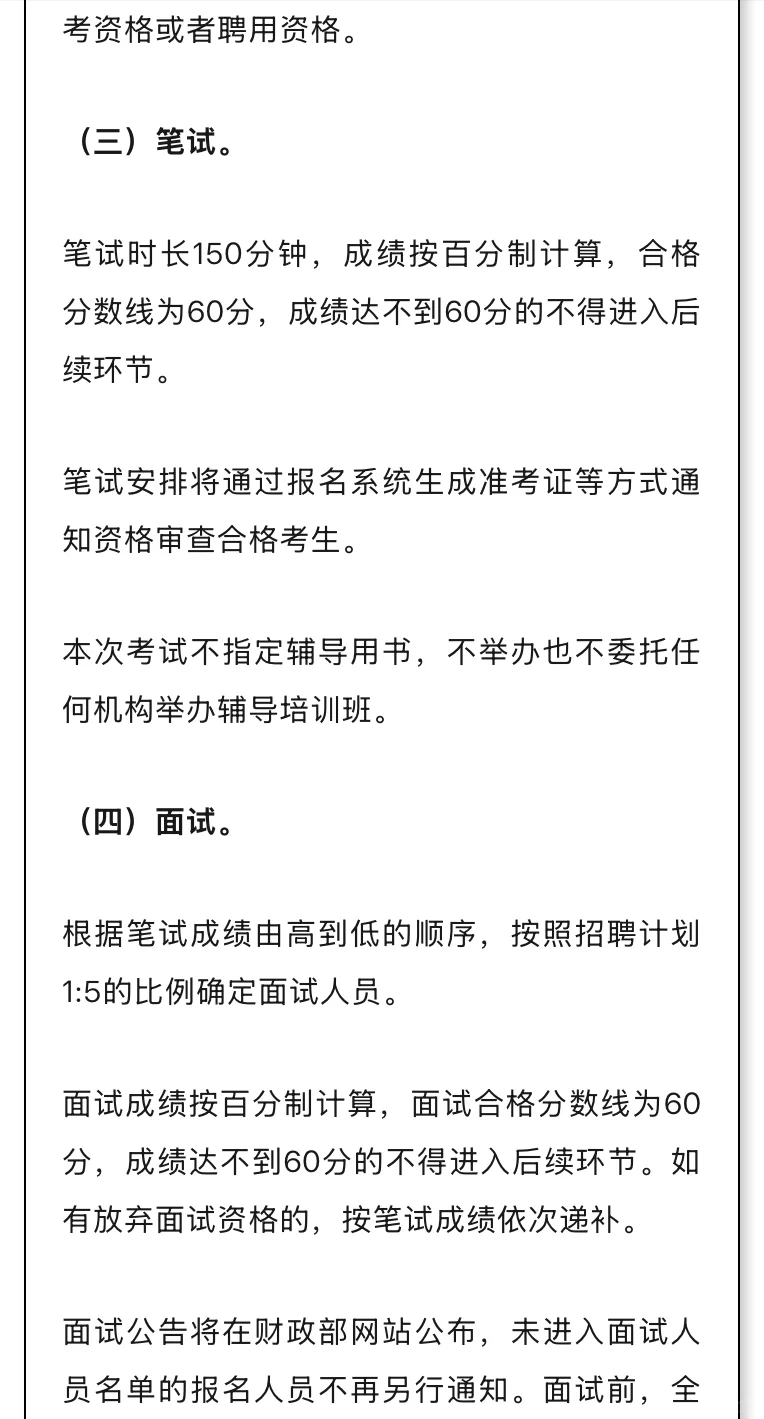 考资格或者聘用资格。

（三）笔试。

笔试时长150分钟，成绩按百分制计算，合格分数线为60分，成绩达不到60分的不得进入后续环节。

笔试安排将通过报名系统生成准考证等方式通知资格审查合格考生。

本次考试不指定辅导用书，不举办也不委托任何机构举办辅导培训班。

（四）面试。

根据笔试成绩由高到低的顺序，按照招聘计划1:5的比例确定面试人员。

面试成绩按百分制计算，面试合格分数线为60分，成绩达不到60分的不得进入后续环节。如有放弃面试资格的，按笔试成绩依次递补。

面试公告将在财政部网站公布，未进入面试人员名单的报名人员不再另行通知。面试前，全